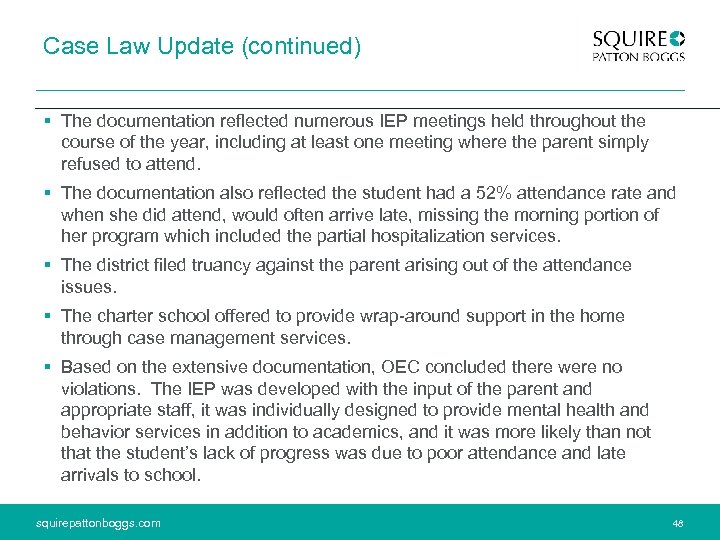 Case Law Update (continued)

SQUIRE
PATTON BOGGS

▪ The documentation reflected numerous IEP meetings held throughout the course of the year, including at least one meeting where the parent simply refused to attend.

▪ The documentation also reflected the student had a 52% attendance rate and when she did attend, would often arrive late, missing the morning portion of her program which included the partial hospitalization services.

▪ The district filed truancy against the parent arising out of the attendance issues.

▪ The charter school offered to provide wrap-around support in the home through case management services.

▪ Based on the extensive documentation, OEC concluded there were no violations. The IEP was developed with the input of the parent and appropriate staff, it was individually designed to provide mental health and behavior services in addition to academics, and it was more likely than not that the student's lack of progress was due to poor attendance and late arrivals to school.

squirepattonboggs.com

48